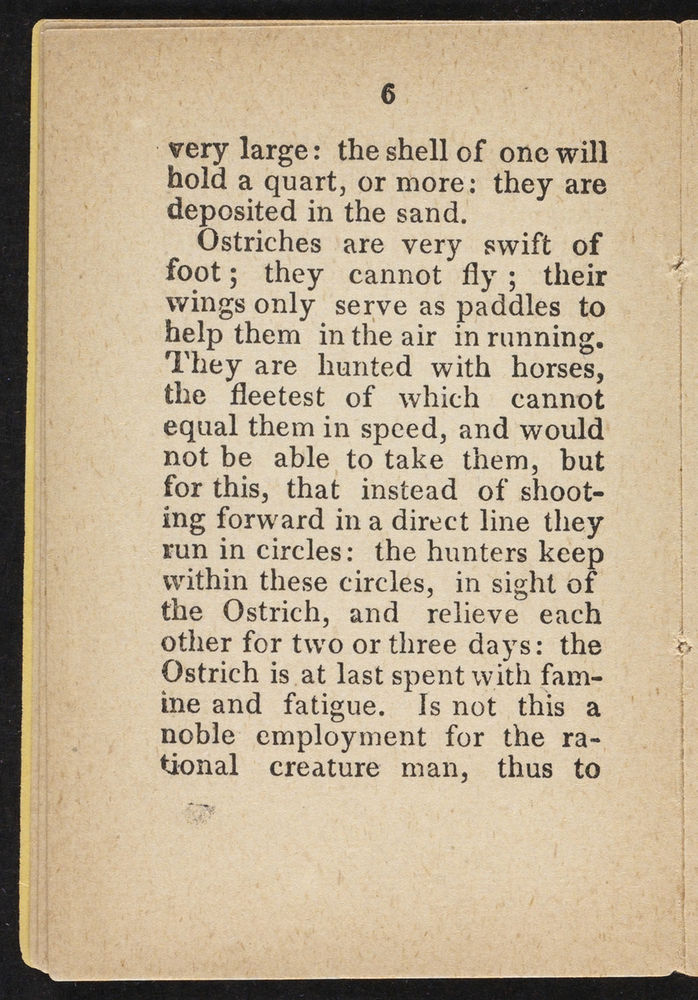 6

very large: the shell of one will hold a quart, or more: they are deposited in the sand.

Ostriches are very swift of foot; they cannot fly; their wings only serve as paddles to help them in the air in running. They are hunted with horses, the fleetest of which cannot equal them in speed, and would not be able to take them, but for this, that instead of shooting forward in a direct line they run in circles: the hunters keep within these circles, in sight of the Ostrich, and relieve each other for two or three days: the Ostrich is at last spent with famine and fatigue. Is not this a noble employment for the rational creature man, thus to